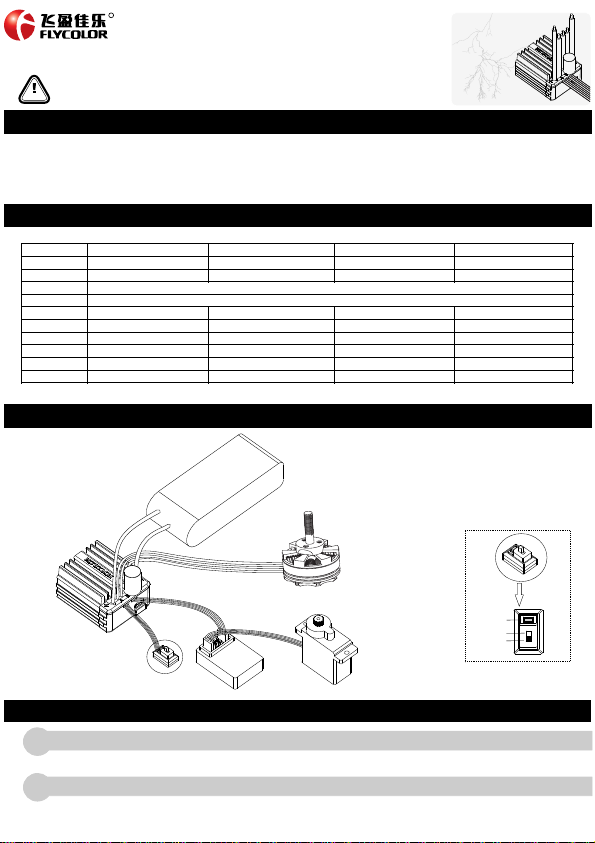 飞盈佳乐
FLYCOLOR